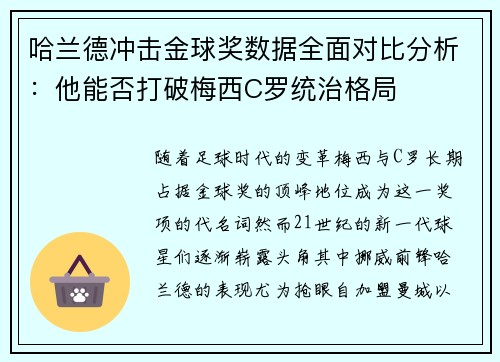 哈兰德冲击金球奖数据全面对比分析：他能否打破梅西C罗统治格局

随着足球时代的变革梅西与C罗长期占据金球奖的顶峰地位成为这一奖项的代名词然而21世纪的新一代球星们逐渐崭露头角其中挪威前锋哈兰德的表现尤为抢眼自加盟曼城以